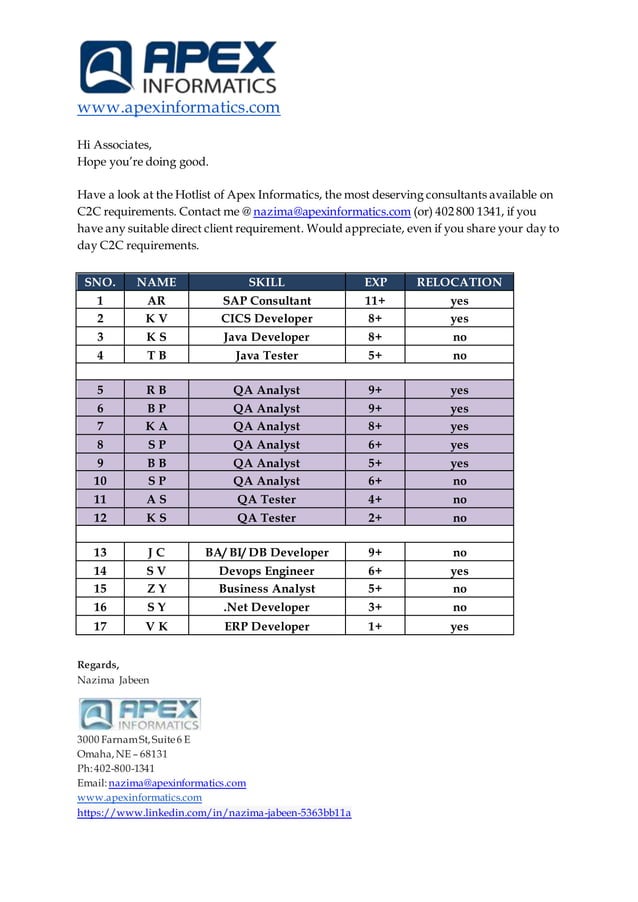 APEX INFORMATICS
www.apexinformatics.com

Hi Associates,
Hope you're doing good.

Have a look at the Hotlist of Apex Informatics, the most deserving consultants available on C2C requirements. Contact me @ nazima@apexinformatics.com (or) 402 800 1341, if you have any suitable direct client requirement. Would appreciate, even if you share your day to day C2C requirements.

| SNO. | NAME | SKILL | EXP | RELOCATION |
|---|---|---|---|---|
| 1 | AR | SAP Consultant | 11+ | yes |
| 2 | K V | CICS Developer | 8+ | yes |
| 3 | K S | Java Developer | 8+ | no |
| 4 | T B | Java Tester | 5+ | no |
| | | | | |
| 5 | R B | QA Analyst | 9+ | yes |
| 6 | B P | QA Analyst | 9+ | yes |
| 7 | K A | QA Analyst | 8+ | yes |
| 8 | S P | QA Analyst | 6+ | yes |
| 9 | B B | QA Analyst | 5+ | yes |
| 10 | S P | QA Analyst | 6+ | no |
| 11 | A S | QA Tester | 4+ | no |
| 12 | K S | QA Tester | 2+ | no |
| | | | | |
| 13 | J C | BA/ BI/ DB Developer | 9+ | no |
| 14 | S V | Devops Engineer | 6+ | yes |
| 15 | Z Y | Business Analyst | 5+ | no |
| 16 | S Y | .Net Developer | 3+ | no |
| 17 | V K | ERP Developer | 1+ | yes |

Regards,
Nazima Jabeen

APEX INFORMATICS
3000 Farnam St, Suite 6 E
Omaha, NE – 68131
Ph: 402-800-1341
Email: nazima@apexinformatics.com
www.apexinformatics.com
https://www.linkedin.com/in/nazima-jabeen-5363bb11a